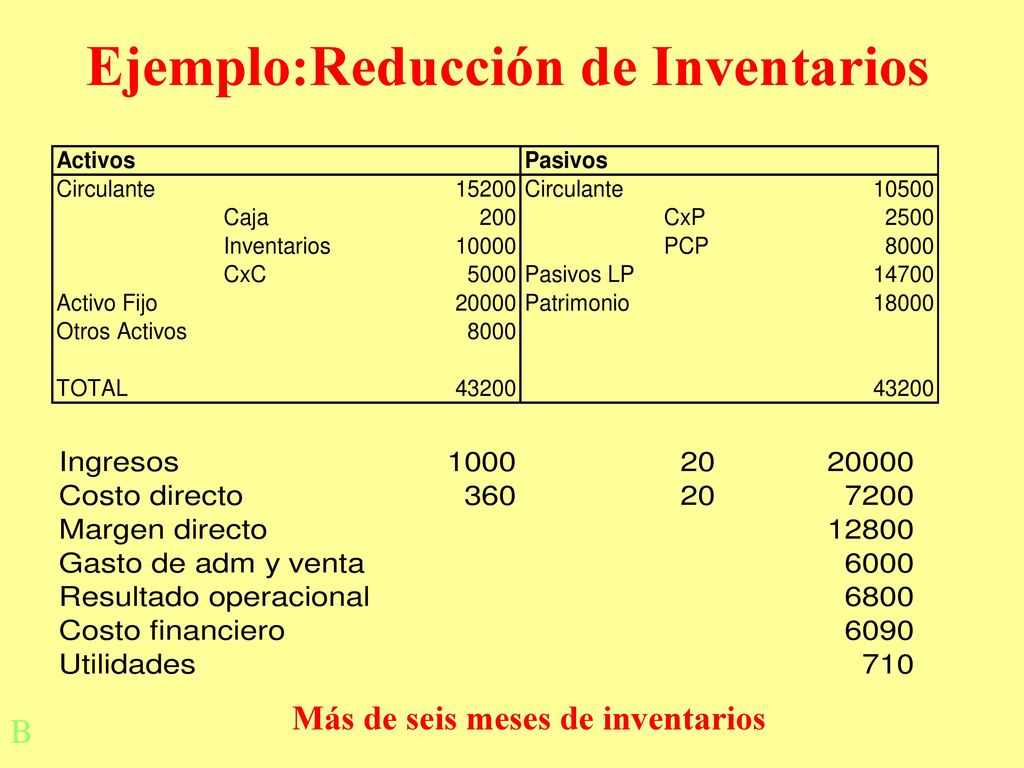 Ejemplo:Reducción de Inventarios

| Activos | | | Pasivos | | |
|---|---|---|---|---|---|
| Circulante | | 15200 | Circulante | | 10500 |
| | Caja | 200 | | CxP | 2500 |
| | Inventarios | 10000 | | PCP | 8000 |
| | CxC | 5000 | Pasivos LP | | 14700 |
| Activo Fijo | | 20000 | Patrimonio | | 18000 |
| Otros Activos | | 8000 | | | |
| TOTAL | | 43200 | | | 43200 |

| | | | |
|---|---|---|---|
| Ingresos | 1000 | 20 | 20000 |
| Costo directo | 360 | 20 | 7200 |
| Margen directo | | | 12800 |
| Gasto de adm y venta | | | 6000 |
| Resultado operacional | | | 6800 |
| Costo financiero | | | 6090 |
| Utilidades | | | 710 |

Más de seis meses de inventarios

B